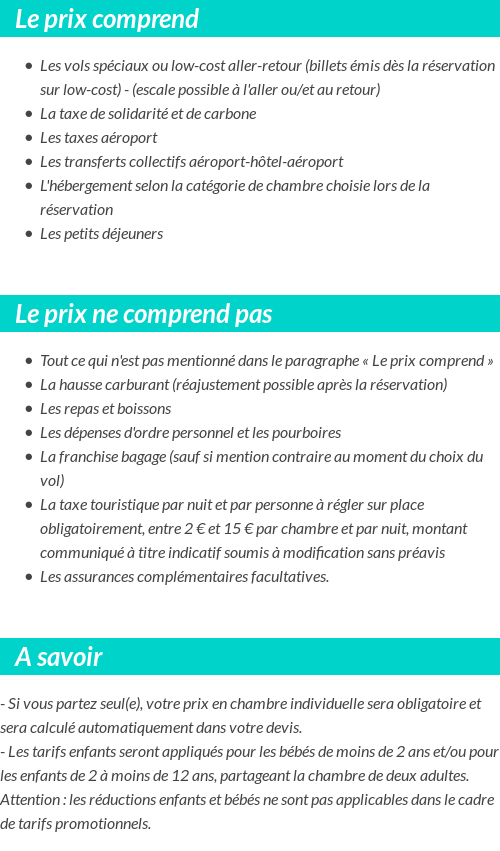 Le prix comprend

- Les vols spéciaux ou low-cost aller-retour (billets émis dès la réservation sur low-cost) - (escale possible à l'aller ou/et au retour)
- La taxe de solidarité et de carbone
- Les taxes aéroport
- Les transferts collectifs aéroport-hôtel-aéroport
- L'hébergement selon la catégorie de chambre choisie lors de la réservation
- Les petits déjeuners

Le prix ne comprend pas

- Tout ce qui n'est pas mentionné dans le paragraphe « Le prix comprend »
- La hausse carburant (réajustement possible après la réservation)
- Les repas et boissons
- Les dépenses d'ordre personnel et les pourboires
- La franchise bagage (sauf si mention contraire au moment du choix du vol)
- La taxe touristique par nuit et par personne à régler sur place obligatoirement, entre 2 € et 15 € par chambre et par nuit, montant communiqué à titre indicatif soumis à modification sans préavis
- Les assurances complémentaires facultatives.

A savoir

- Si vous partez seul(e), votre prix en chambre individuelle sera obligatoire et sera calculé automatiquement dans votre devis.
- Les tarifs enfants seront appliqués pour les bébés de moins de 2 ans et/ou pour les enfants de 2 à moins de 12 ans, partageant la chambre de deux adultes.
Attention : les réductions enfants et bébés ne sont pas applicables dans le cadre de tarifs promotionnels.